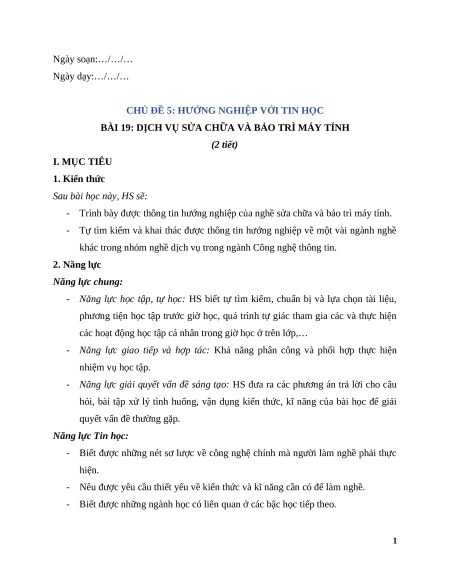 Ngày soạn:…/…/…

Ngày dạy:…/…/…

CHỦ ĐỀ 5: HƯỚNG NGHIỆP VỚI TIN HỌC

BÀI 19: DỊCH VỤ SỬA CHỮA VÀ BẢO TRÌ MÁY TÍNH

(2 tiết)

I. MỤC TIÊU

1. Kiến thức

Sau bài học này, HS sẽ:

- Trình bày được thông tin hướng nghiệp của nghề sửa chữa và bảo trì máy tính.
- Tự tìm kiếm và khai thác được thông tin hướng nghiệp về một vài ngành nghề khác trong nhóm nghề dịch vụ trong ngành Công nghệ thông tin.

2. Năng lực

Năng lực chung:

- Năng lực học tập, tự học: HS biết tự tìm kiếm, chuẩn bị và lựa chọn tài liệu, phương tiện học tập trước giờ học, quá trình tự giác tham gia các và thực hiện các hoạt động học tập cá nhân trong giờ học ở trên lớp,…
- Năng lực giao tiếp và hợp tác: Khả năng phân công và phối hợp thực hiện nhiệm vụ học tập.
- Năng lực giải quyết vấn đề sáng tạo: HS đưa ra các phương án trả lời cho câu hỏi, bài tập xử lý tình huống, vận dụng kiến thức, kĩ năng của bài học để giải quyết vấn đề thường gặp.

Năng lực Tin học:

- Biết được những nét sơ lược về công nghệ chính mà người làm nghề phải thực hiện.
- Nêu được yêu cầu thiết yếu về kiến thức và kĩ năng cần có để làm nghề.
- Biết được những ngành học có liên quan ở các bậc học tiếp theo.

1